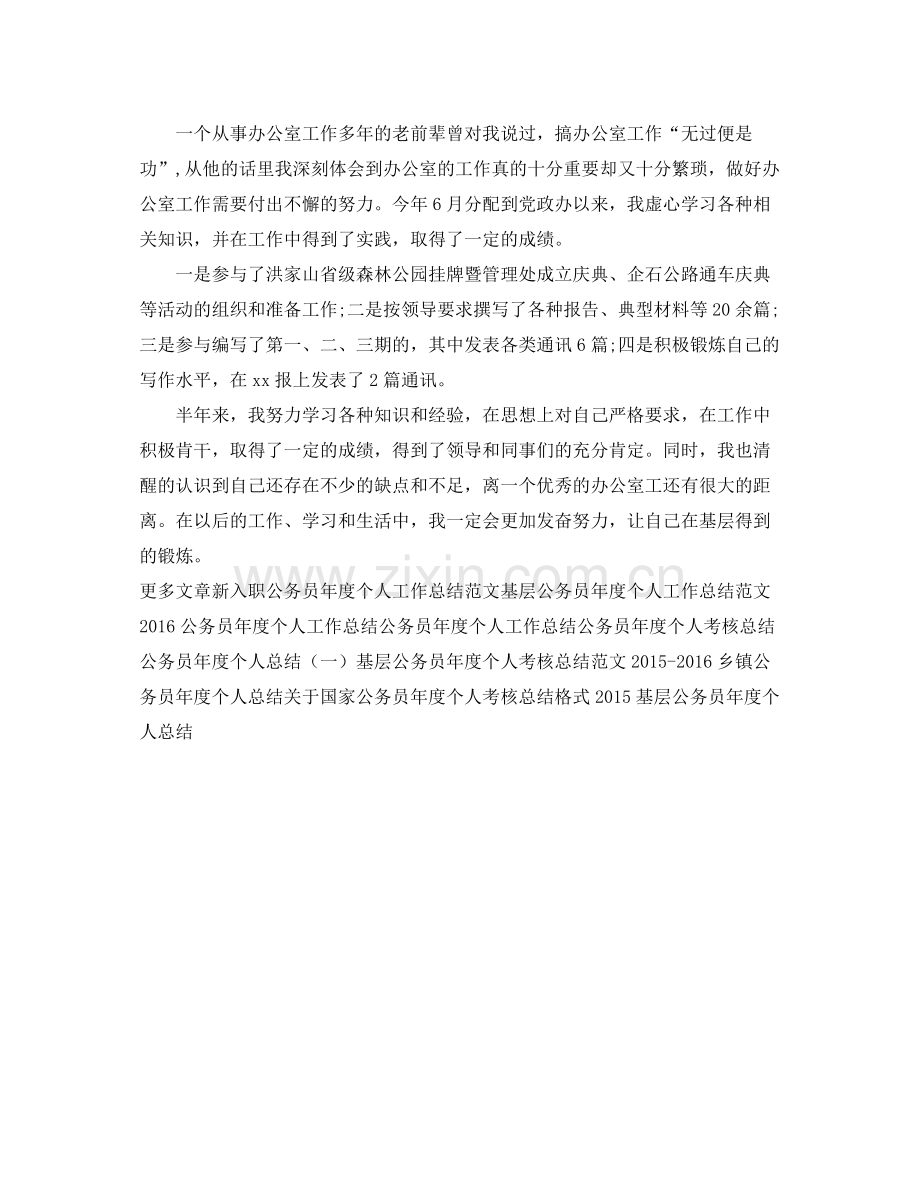 一个从事办公室工作多年的老前辈曾对我说过，搞办公室工作“无过便是功”,从他的话里我深刻体会到办公室的工作真的十分重要却又十分繁琐，做好办公室工作需要付出不懈的努力。今年6月分配到党政办以来，我虚心学习各种相关知识，并在工作中得到了实践，取得了一定的成绩。

一是参与了洪家山省级森林公园挂牌暨管理处成立庆典、企石公路通车庆典等活动的组织和准备工作;二是按领导要求撰写了各种报告、典型材料等20余篇;三是参与编写了第一、二、三期的，其中发表各类通讯6篇;四是积极锻炼自己的写作水平，在xx报上发表了2篇通讯。

半年来，我努力学习各种知识和经验，在思想上对自己严格要求，在工作中积极肯干，取得了一定的成绩，得到了领导和同事们的充分肯定。同时，我也清醒的认识到自己还存在不少的缺点和不足，离一个优秀的办公室工还有很大的距离。在以后的工作、学习和生活中，我一定会更加发奋努力，让自己在基层得到的锻炼。

更多文章新入职公务员年度个人工作总结范文基层公务员年度个人工作总结范文2016公务员年度个人工作总结公务员年度个人工作总结公务员年度个人考核总结公务员年度个人总结（一）基层公务员年度个人考核总结范文2015-2016乡镇公务员年度个人总结关于国家公务员年度个人考核总结格式2015基层公务员年度个人总结

www.zixin.com.cn